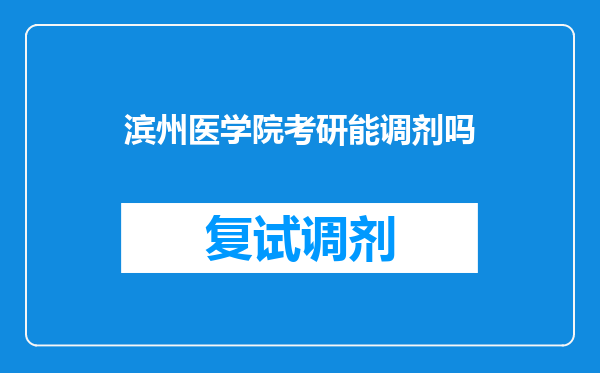 滨州医学院考研能调剂吗

复试调剂